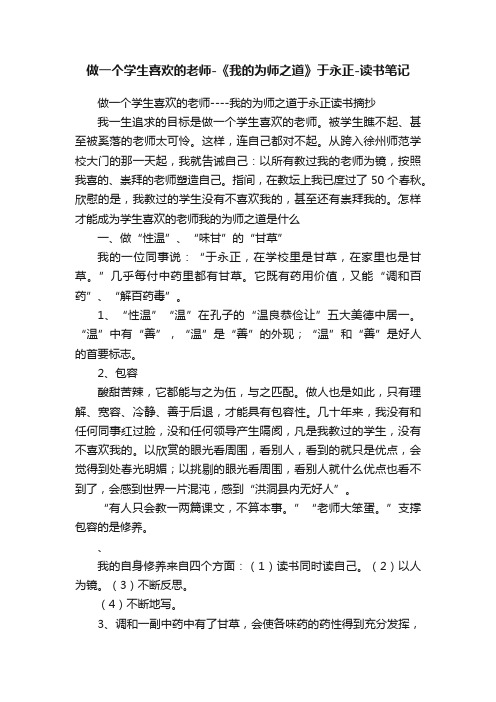 做一个学生喜欢的老师-《我的为师之道》于永正-读书笔记

做一个学生喜欢的老师----我的为师之道于永正读书摘抄

我一生追求的目标是做一个学生喜欢的老师。被学生瞧不起、甚至被奚落的老师太可怜。这样，连自己都对不起。从跨入徐州师范学校大门的那一天起，我就告诫自己：以所有教过我的老师为镜，按照我喜的、崇拜的老师塑造自己。指间，在教坛上我已度过了 50 个春秋。欣慰的是，我教过的学生没有不喜欢我的，甚至还有崇拜我的。怎样才能成为学生喜欢的老师我的为师之道是什么

一、做“性温”、“味甘”的“甘草”

我的一位同事说：“于永正，在学校里是甘草，在家里也是甘草。”几乎每付中药里都有甘草。它既有药用价值，又能“调和百药”、“解百药毒”。

1、“性温”“温”在孔子的“温良恭俭让”五大美德中居一。“温”中有“善”，“温”是“善”的外现；“温”和“善”是好人的首要标志。

2、包容

酸甜苦辣，它都能与之为伍，与之匹配。做人也是如此，只有理解、宽容、冷静、善于后退，才能具有包容性。几十年来，我没有和任何同事红过脸，没和任何领导产生隔阂，凡是我教过的学生，没有不喜欢我的。以欣赏的眼光看周围，看别人，看到的就只是优点，会觉得到处春光明媚；以挑剔的眼光看周围，看别人就什么优点也看不到了，会感到世界一片混沌，感到“洪洞县内无好人”。

“有人只会教一两篇课文，不算本事。”“老师大笨蛋。”支撑包容的是修养。

、

我的自身修养来自四个方面：（1）读书同时读自己。（2）以人为镜。（3）不断反思。

（4）不断地写。

3、调和一副中药中有了甘草，会使各味药的药性得到充分发挥，